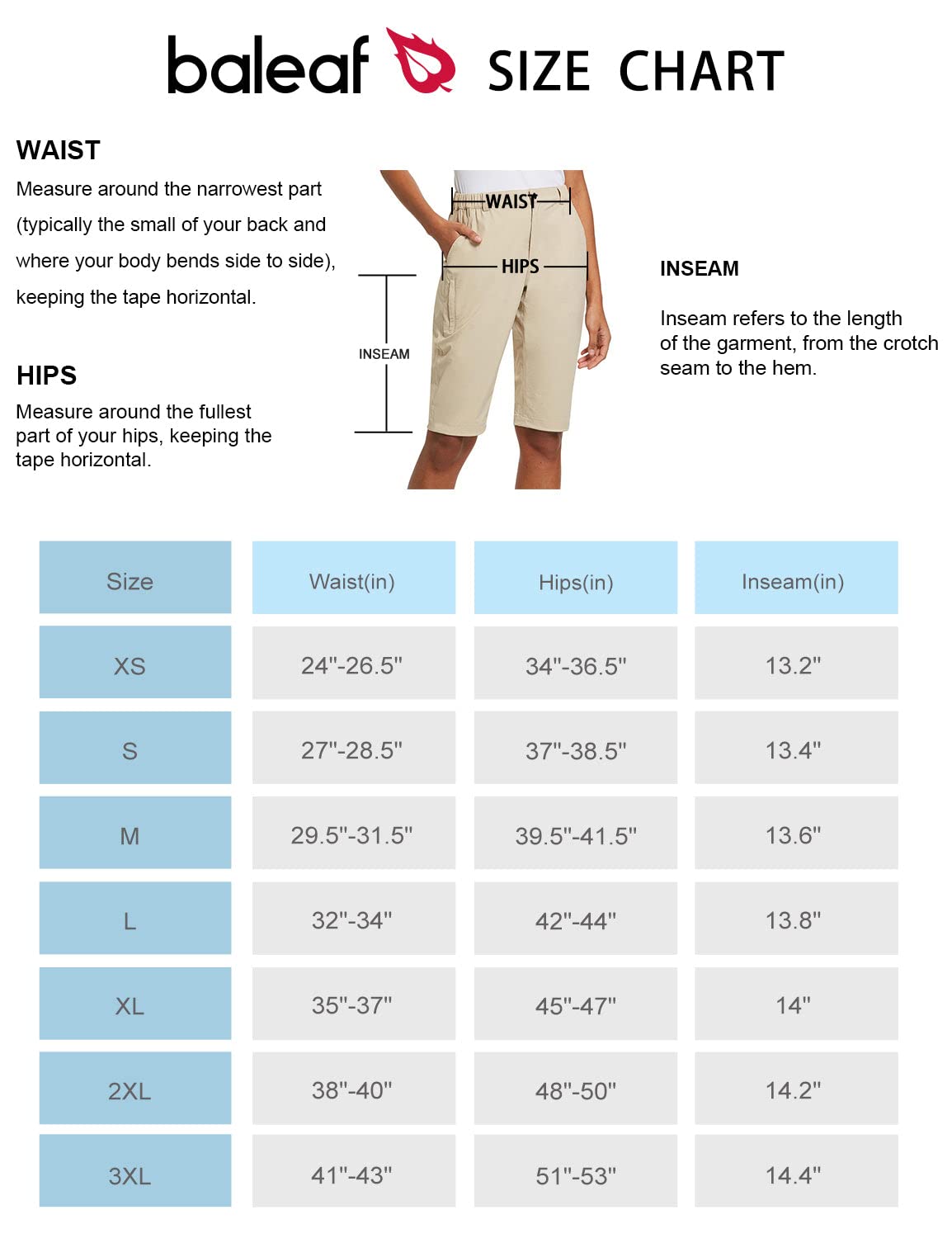 baleaf SIZE CHART

WAIST
Measure around the narrowest part (typically the small of your back and where your body bends side to side), keeping the tape horizontal.

HIPS
Measure around the fullest part of your hips, keeping the tape horizontal.

WAIST

HIPS

INSEAM

INSEAM

Inseam refers to the length of the garment, from the crotch seam to the hem.

| Size | Waist(in) | Hips(in) | Inseam(in) |
|---|---|---|---|
| XS | 24"-26.5" | 34"-36.5" | 13.2" |
| S | 27"-28.5" | 37"-38.5" | 13.4" |
| M | 29.5"-31.5" | 39.5"-41.5" | 13.6" |
| L | 32"-34" | 42"-44" | 13.8" |
| XL | 35"-37" | 45"-47" | 14" |
| 2XL | 38"-40" | 48"-50" | 14.2" |
| 3XL | 41"-43" | 51"-53" | 14.4" |